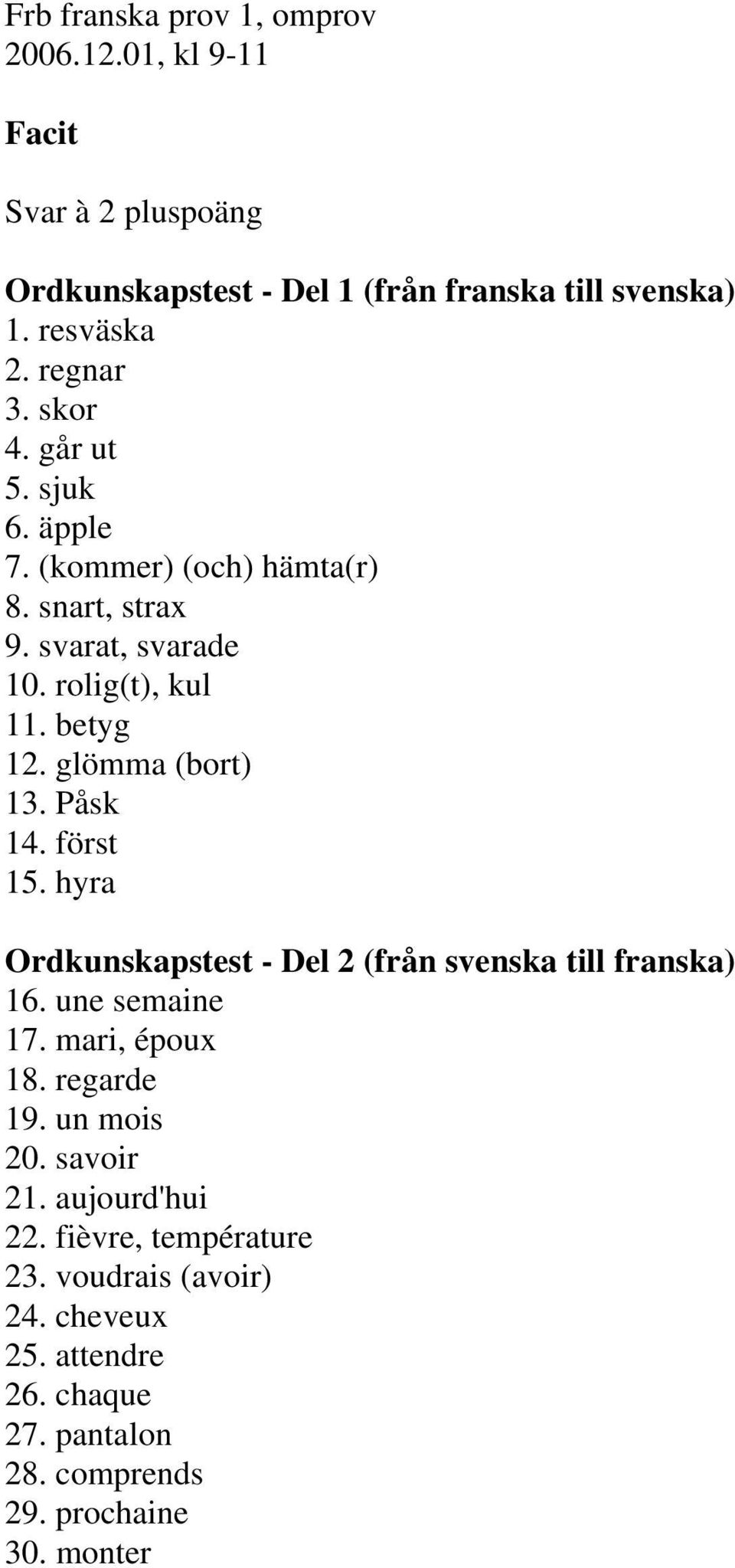 Frb franska prov 1, omprov
2006.12.01, kl 9-11

Facit

Svar à 2 pluspoäng

Ordkunskapstest - Del 1 (från franska till svenska)
1. resväska
2. regnar
3. skor
4. går ut
5. sjuk
6. äpple
7. (kommer) (och) hämta(r)
8. snart, strax
9. svarat, svarade
10. rolig(t), kul
11. betyg
12. glömma (bort)
13. Påsk
14. först
15. hyra

Ordkunskapstest - Del 2 (från svenska till franska)
16. une semaine
17. mari, époux
18. regarde
19. un mois
20. savoir
21. aujourd'hui
22. fièvre, température
23. voudrais (avoir)
24. cheveux
25. attendre
26. chaque
27. pantalon
28. comprends
29. prochaine
30. monter